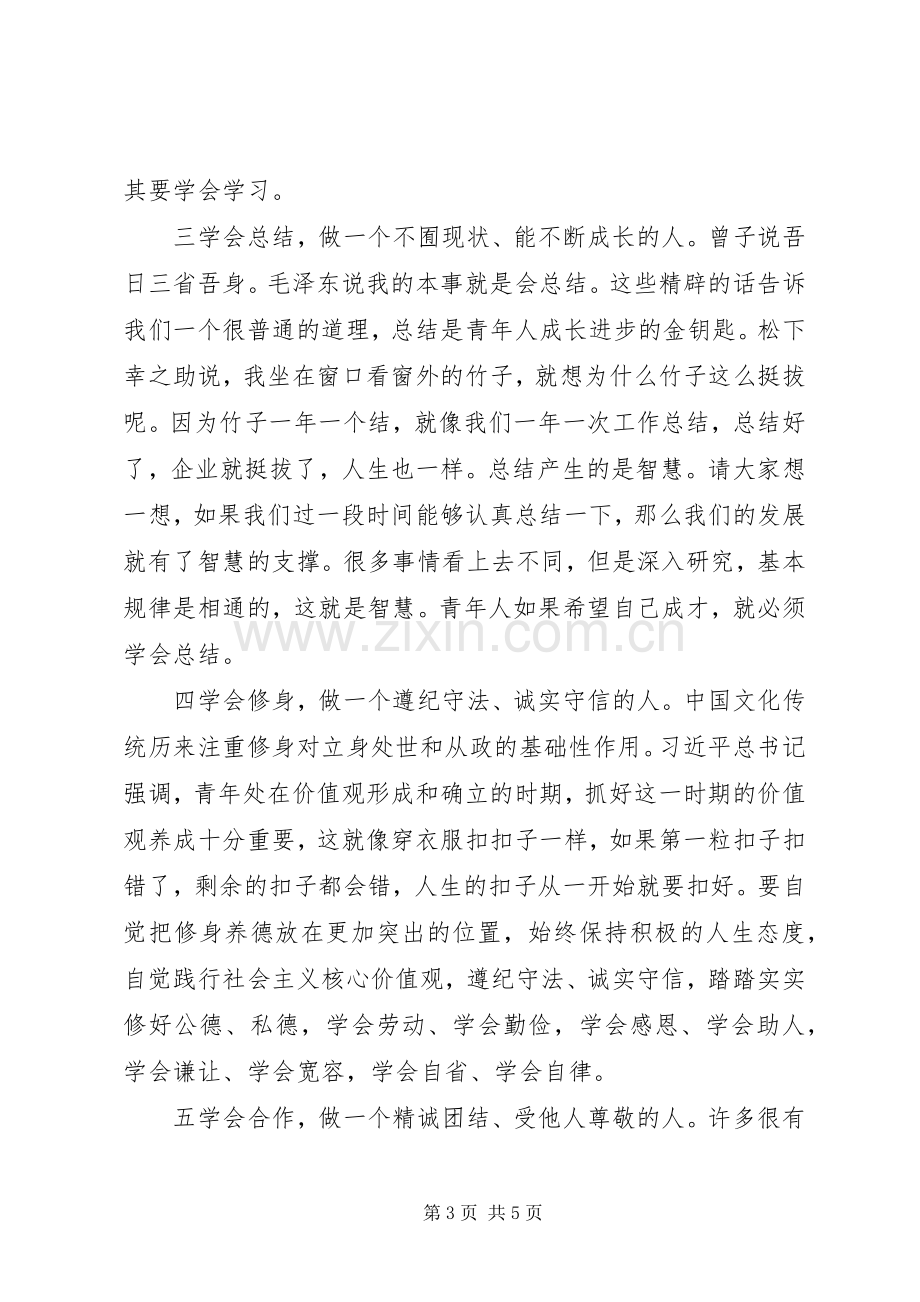 其要学会学习。

三学会总结，做一个不囿现状、能不断成长的人。曾子说吾日三省吾身。毛泽东说我的本事就是会总结。这些精辟的话告诉我们一个很普通的道理，总结是青年人成长进步的金钥匙。松下幸之助说，我坐在窗口看窗外的竹子，就想为什么竹子这么挺拔呢。因为竹子一年一个结，就像我们一年一次工作总结，总结好了，企业就挺拔了，人生也一样。总结产生的是智慧。请大家想一想，如果我们过一段时间能够认真总结一下，那么我们的发展就有了智慧的支撑。很多事情看上去不同，但是深入研究，基本规律是相通的，这就是智慧。青年人如果希望自己成才，就必须学会总结。

四学会修身，做一个遵纪守法、诚实守信的人。中国文化传统历来注重修身对立身处世和从政的基础性作用。习近平总书记强调，青年处在价值观形成和确立的时期，抓好这一时期的价值观养成十分重要，这就像穿衣服扣扣子一样，如果第一粒扣子扣错了，剩余的扣子都会错，人生的扣子从一开始就要扣好。要自觉把修身养德放在更加突出的位置，始终保持积极的人生态度，自觉践行社会主义核心价值观，遵纪守法、诚实守信，踏踏实实修好公德、私德，学会劳动、学会勤俭，学会感恩、学会助人，学会谦让、学会宽容，学会自省、学会自律。

五学会合作，做一个精诚团结、受他人尊敬的人。许多很有

第3页 共5页

www.zixin.com.cn